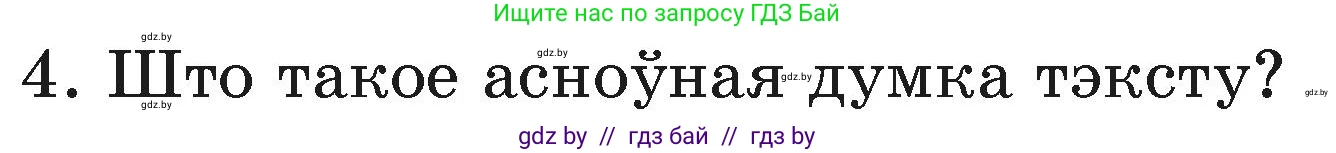 Ищите нас по запросу ГДЗ Бай

gdz.by

gdz.by

4. Што такое асноўная думка тэксту?

gdz.by

gdz.by

gdz.by

gdz by // гдз бай // гдз by